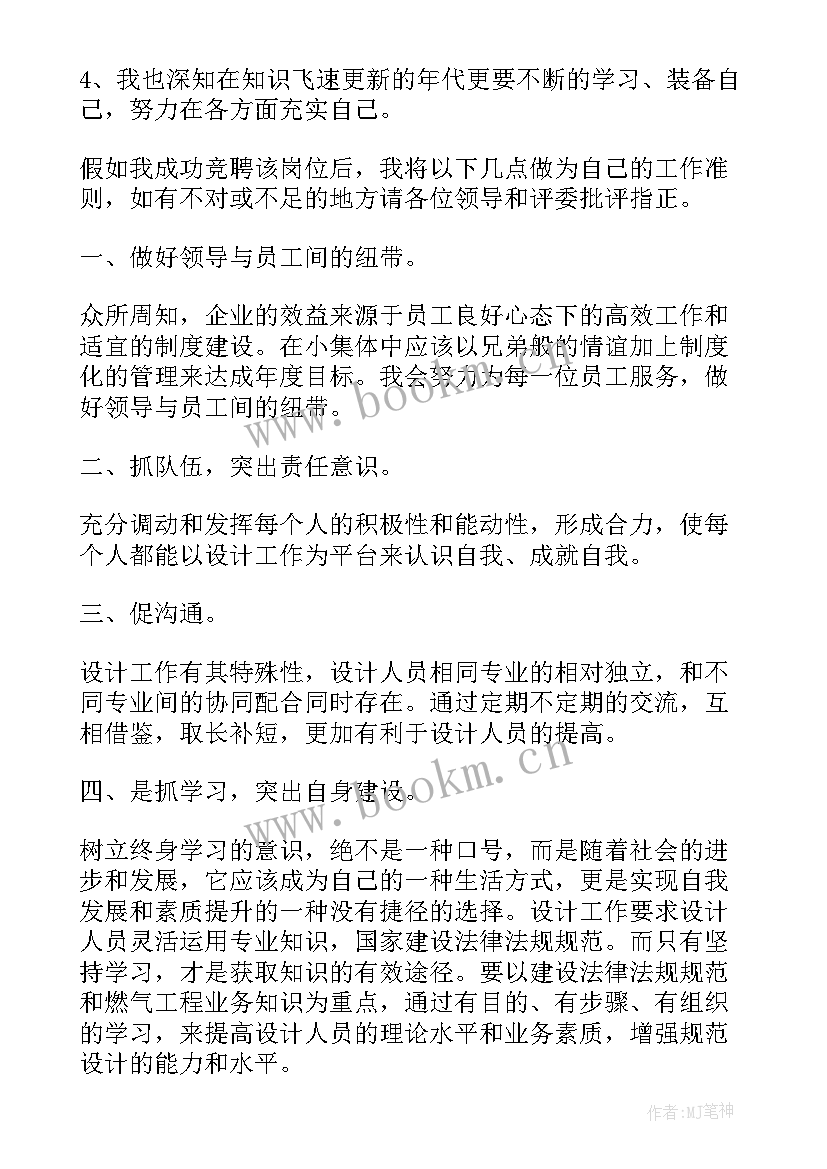 4、我也深知在知识飞速更新的年代更要不断的学习、装备自己，努力在各方面充实自己。

假如我成功竞聘该岗位后，我将以下几点做为自己的工作准则，如有不对或不足的地方请各位领导和评委批评指正。

一、做好领导与员工间的纽带。

众所周知，企业的效益来源于员工良好心态下的高效工作和适宜的制度建设。在小集体中应该以兄弟般的情谊加上制度化的管理来达成年度目标。我会努力为每一位员工服务，做好领导与员工间的纽带。

二、抓队伍，突出责任意识。

充分调动和发挥每个人的积极性和能动性，形成合力，使每个人都能以设计工作为平台来认识自我、成就自我。

三、促沟通。

设计工作有其特殊性，设计人员相同专业的相对独立，和不同专业间的协同配合同时存在。通过定期不定期的交流，互相借鉴，取长补短，更加有利于设计人员的提高。

四、是抓学习，突出自身建设。

树立终身学习的意识，绝不是一种口号，而是随着社会的进步和发展，它应该成为自己的一种生活方式，更是实现自我发展和素质提升的一种没有捷径的选择。设计工作要求设计人员灵活运用专业知识，国家建设法律法规规范。而只有坚持学习，才是获取知识的有效途径。要以建设法律法规规范和燃气工程业务知识为重点，通过有目的、有步骤、有组织的学习，来提高设计人员的理论水平和业务素质，增强规范设计的能力和水平。

www.bookm.cn

www.bookm.cn

作者:MJ笔神